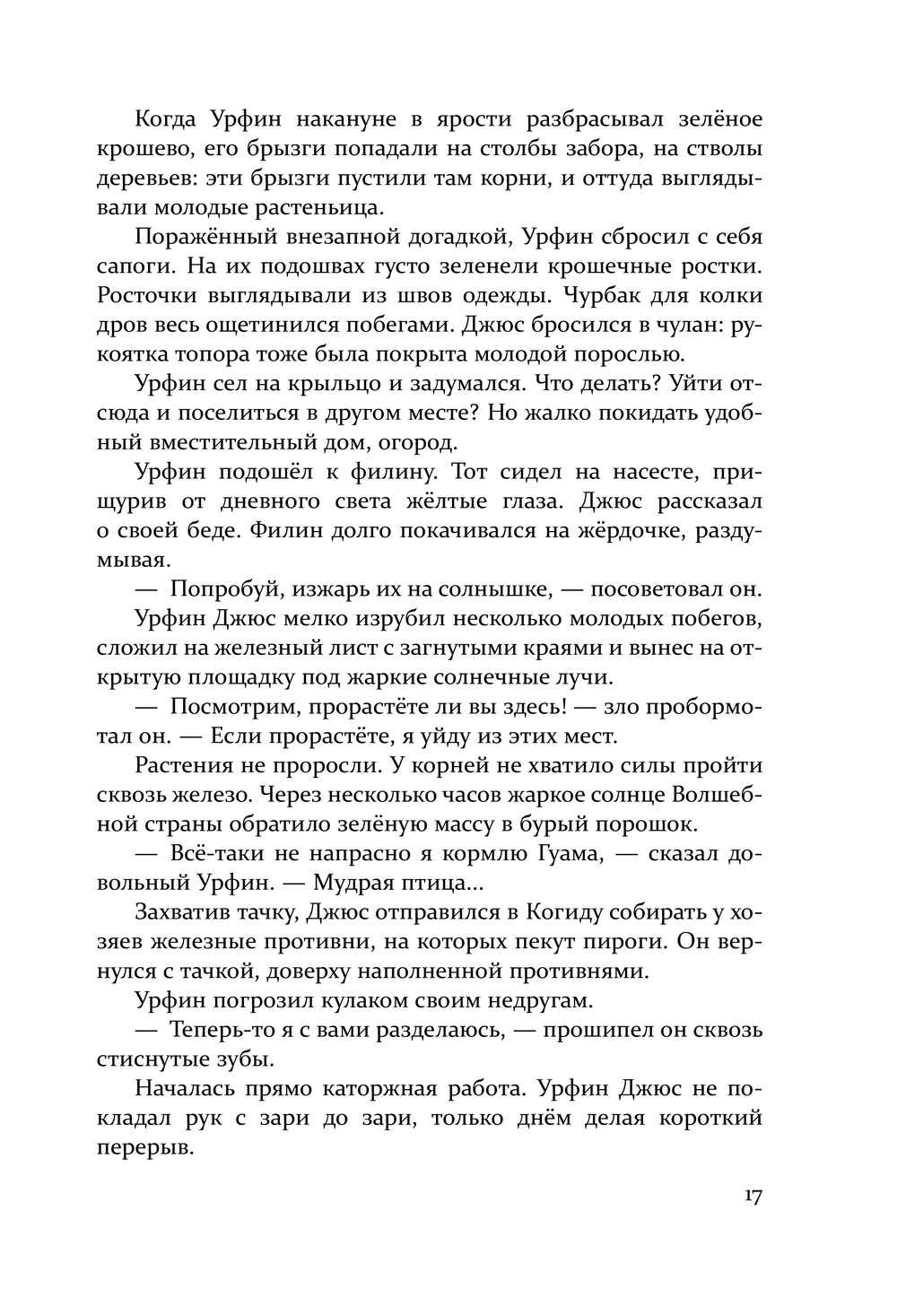 Когда Урфин накануне в ярости разбрасывал зелёное крошево, его брызги попадали на столбы забора, на стволы деревьев: эти брызги пустили там корни, и оттуда выглядывали молодые растеньица.

Поражённый внезапной догадкой, Урфин сбросил с себя сапоги. На их подошвах густо зеленели крошечные ростки. Росточки выглядывали из швов одежды. Чурбак для колки дров весь ощетинился побегами. Джюс бросился в чулан: рукоятка топора тоже была покрыта молодой порослью.

Урфин сел на крыльцо и задумался. Что делать? Уйти отсюда и поселиться в другом месте? Но жалко покидать удобный вместительный дом, огород.

Урфин подошёл к филину. Тот сидел на насесте, прищурив от дневного света жёлтые глаза. Джюс рассказал о своей беде. Филин долго покачивался на жёрдочке, раздумывая.

— Попробуй, изжарь их на солнышке, — посоветовал он.

Урфин Джюс мелко изрубил несколько молодых побегов, сложил на железный лист с загнутыми краями и вынес на открытую площадку под жаркие солнечные лучи.

— Посмотрим, прорастёте ли вы здесь! — зло пробормотал он. — Если прорастёте, я уйду из этих мест.

Растения не проросли. У корней не хватило силы пройти сквозь железо. Через несколько часов жаркое солнце Волшебной страны обратило зелёную массу в бурый порошок.

— Всё-таки не напрасно я кормлю Гуама, — сказал довольный Урфин. — Мудрая птица...

Захватив тачку, Джюс отправился в Когиду собирать у хозяев железные противни, на которых пекут пироги. Он вернулся с тачкой, доверху наполненной противнями.

Урфин погрозил кулаком своим недругам.

— Теперь-то я с вами разделаюсь, — прошипел он сквозь стиснутые зубы.

Началась прямо каторжная работа. Урфин Джюс не покладал рук с зари до зари, только днём делая короткий перерыв.

17